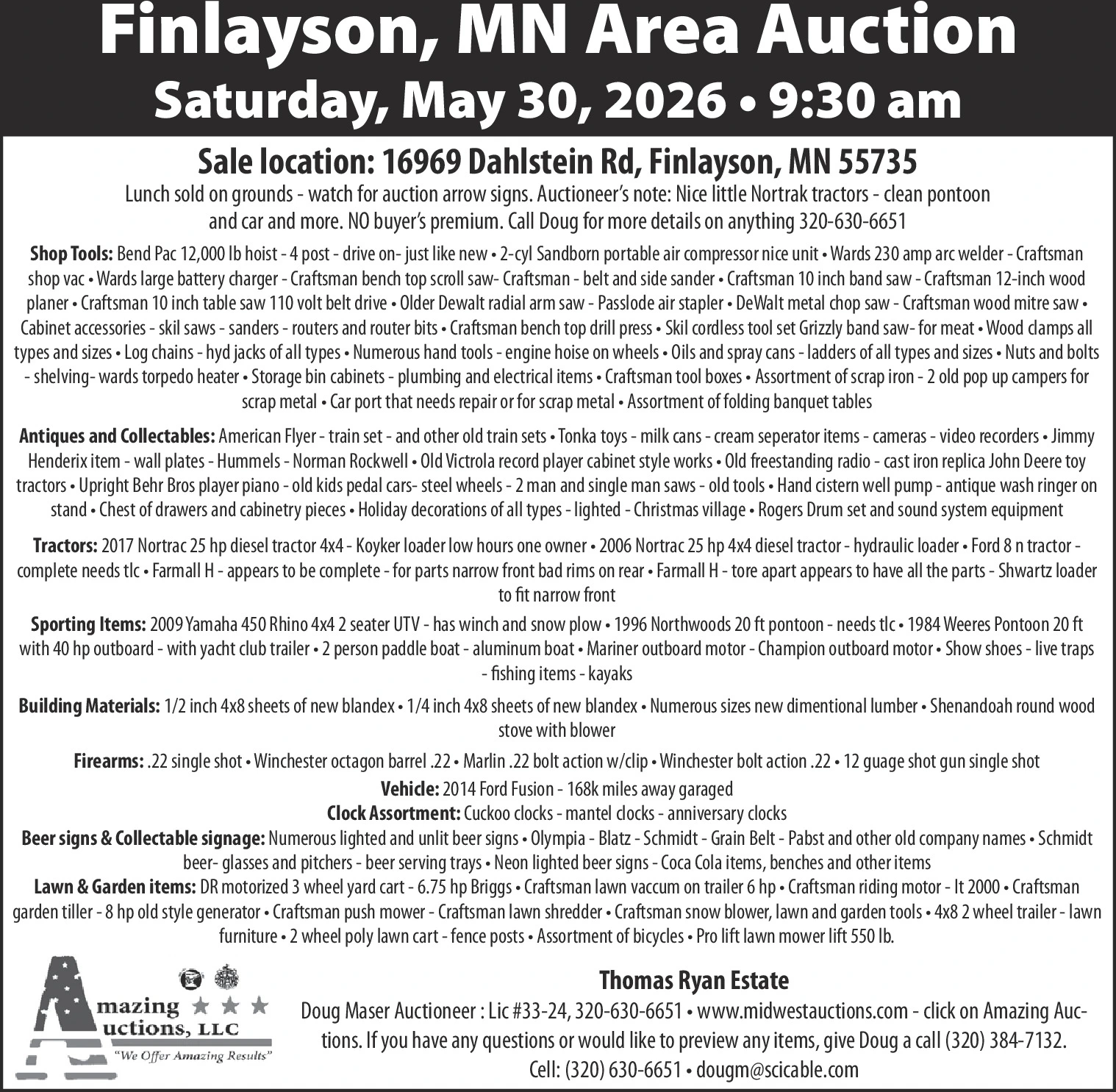 Finlayson, MN Area Auction
Saturday, May 30, 2026 • 9:30 am

Sale location: 16969 Dahlstein Rd, Finlayson, MN 55735

Lunch sold on grounds - watch for auction arrow signs. Auctioneer's note: Nice little Nortrak tractors - clean pontoon and car and more. NO buyer's premium. Call Doug for more details on anything 320-630-6651

Shop Tools: Bend Pac 12,000 lb hoist - 4 post - drive on- just like new • 2-cyl Sandborn portable air compressor nice unit • Wards 230 amp arc welder - Craftsman shop vac • Wards large battery charger - Craftsman bench top scroll saw- Craftsman - belt and side sander • Craftsman 10 inch band saw - Craftsman 12-inch wood planer • Craftsman 10 inch table saw 110 volt belt drive • Older Dewalt radial arm saw - Passlode air stapler • DeWalt metal chop saw - Craftsman wood mitre saw • Cabinet accessories - skil saws - sanders - routers and router bits • Craftsman bench top drill press • Skil cordless tool set Grizzly band saw- for meat • Wood clamps all types and sizes • Log chains - hyd jacks of all types • Numerous hand tools - engine hoise on wheels • Oils and spray cans - ladders of all types and sizes • Nuts and bolts - shelving- wards torpedo heater • Storage bin cabinets - plumbing and electrical items • Craftsman tool boxes • Assortment of scrap iron - 2 old pop up campers for scrap metal • Car port that needs repair or for scrap metal • Assortment of folding banquet tables

Antiques and Collectables: American Flyer - train set - and other old train sets • Tonka toys - milk cans - cream seperator items - cameras - video recorders • Jimmy Henderix item - wall plates - Hummels - Norman Rockwell • Old Victrola record player cabinet style works • Old freestanding radio - cast iron replica John Deere toy tractors • Upright Behr Bros player piano - old kids pedal cars- steel wheels - 2 man and single man saws - old tools • Hand cistern well pump - antique wash ringer on stand • Chest of drawers and cabinetry pieces • Holiday decorations of all types - lighted - Christmas village • Rogers Drum set and sound system equipment

Tractors: 2017 Nortrac 25 hp diesel tractor 4x4 - Koyker loader low hours one owner • 2006 Nortrac 25 hp 4x4 diesel tractor - hydraulic loader • Ford 8 n tractor - complete needs tlc • Farmall H - appears to be complete - for parts narrow front bad rims on rear • Farmall H - tore apart appears to have all the parts - Shwartz loader to fit narrow front

Sporting Items: 2009 Yamaha 450 Rhino 4x4 2 seater UTV - has winch and snow plow • 1996 Northwoods 20 ft pontoon - needs tlc • 1984 Weeres Pontoon 20 ft with 40 hp outboard - with yacht club trailer • 2 person paddle boat - aluminum boat • Mariner outboard motor - Champion outboard motor • Show shoes - live traps - fishing items - kayaks

Building Materials: 1/2 inch 4x8 sheets of new blandex • 1/4 inch 4x8 sheets of new blandex • Numerous sizes new dimentional lumber • Shenandoah round wood stove with blower

Firearms: .22 single shot • Winchester octagon barrel .22 • Marlin .22 bolt action w/clip • Winchester bolt action .22 • 12 guage shot gun single shot

Vehicle: 2014 Ford Fusion - 168k miles away garaged
Clock Assortment: Cuckoo clocks - mantel clocks - anniversary clocks
Beer signs & Collectable signage: Numerous lighted and unlit beer signs • Olympia - Blatz - Schmidt - Grain Belt - Pabst and other old company names • Schmidt beer- glasses and pitchers - beer serving trays • Neon lighted beer signs - Coca Cola items, benches and other items
Lawn & Garden items: DR motorized 3 wheel yard cart - 6.75 hp Briggs • Craftsman lawn vaccum on trailer 6 hp • Craftsman riding motor - lt 2000 • Craftsman garden tiller - 8 hp old style generator • Craftsman push mower - Craftsman lawn shredder • Craftsman snow blower, lawn and garden tools • 4x8 2 wheel trailer - lawn furniture • 2 wheel poly lawn cart - fence posts • Assortment of bicycles • Pro lift lawn mower lift 550 lb.

Amazing Auctions, LLC
"We Offer Amazing Results"

Thomas Ryan Estate
Doug Maser Auctioneer : Lic #33-24, 320-630-6651 • www.midwestauctions.com - click on Amazing Auctions. If you have any questions or would like to preview any items, give Doug a call (320) 384-7132.
Cell: (320) 630-6651 • dougm@scicable.com